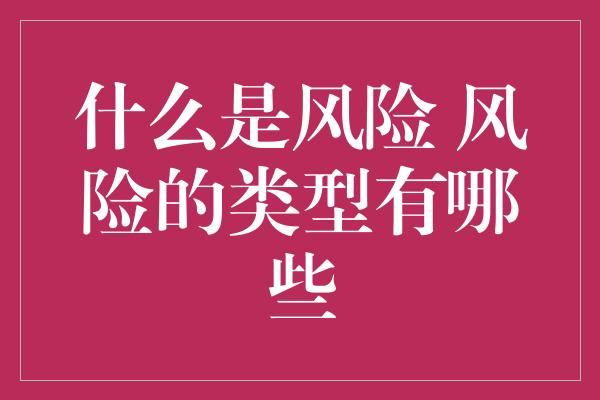 什么是风险 风险的类型有哪些